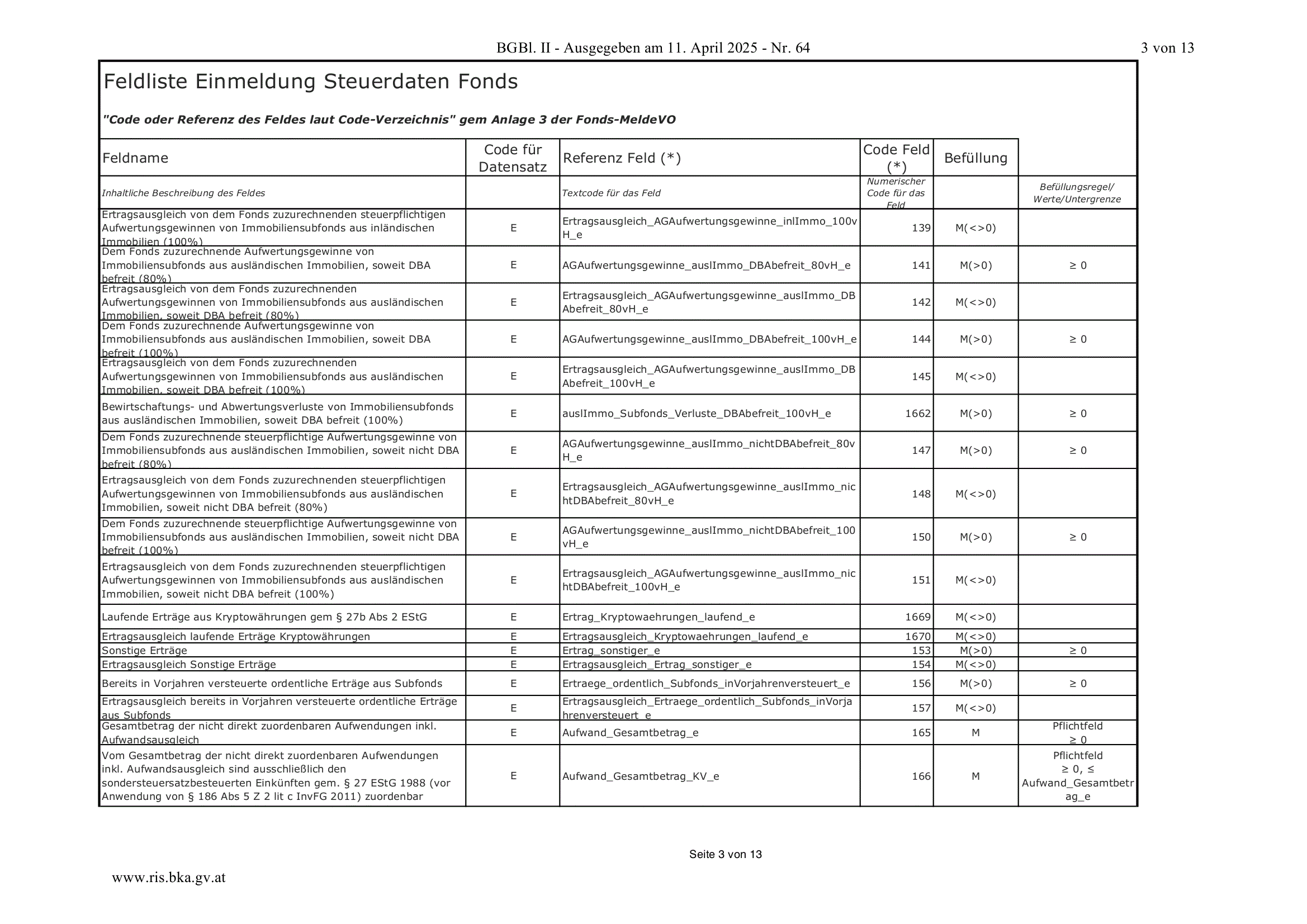 BGBl. II - Ausgegeben am 11. April 2025 - Nr. 64 3 von 13

Feldliste Einmeldung Steuerdaten Fonds

"Code oder Referenz des Feldes laut Code-Verzeichnis" gem Anlage 3 der Fonds-MeldeVO

| Feldname | Code für Datensatz | Referenz Feld (*) | Code Feld (*) | Befüllung | |
|---|---|---|---|---|---|
| Inhaltliche Beschreibung des Feldes | | Textcode für das Feld | Numerischer Code für das Feld | | Befüllungsregel/ Werte/Untergrenze |
| Ertragsausgleich von dem Fonds zuzurechnenden steuerpflichtigen Aufwertungsgewinnen von Immobiliensubfonds aus inländischen Immobilien (100%) | E | Ertragsausgleich_AGAufwertungsgewinne_inlImmo_100vH_e | 139 | M(<>0) | |
| Dem Fonds zuzurechnende Aufwertungsgewinne von Immobiliensubfonds aus ausländischen Immobilien, soweit DBA befreit (80%) | E | AGAufwertungsgewinne_auslImmo_DBAbefreit_80vH_e | 141 | M(>0) | ≥ 0 |
| Ertragsausgleich von dem Fonds zuzurechnenden Aufwertungsgewinnen von Immobiliensubfonds aus ausländischen Immobilien, soweit DBA befreit (80%) | E | Ertragsausgleich_AGAufwertungsgewinne_auslImmo_DBAbefreit_80vH_e | 142 | M(<>0) | |
| Dem Fonds zuzurechnende Aufwertungsgewinne von Immobiliensubfonds aus ausländischen Immobilien, soweit DBA befreit (100%) | E | AGAufwertungsgewinne_auslImmo_DBAbefreit_100vH_e | 144 | M(>0) | ≥ 0 |
| Ertragsausgleich von dem Fonds zuzurechnenden Aufwertungsgewinnen von Immobiliensubfonds aus ausländischen Immobilien, soweit DBA befreit (100%) | E | Ertragsausgleich_AGAufwertungsgewinne_auslImmo_DBAbefreit_100vH_e | 145 | M(<>0) | |
| Bewirtschaftungs- und Abwertungsverluste von Immobiliensubfonds aus ausländischen Immobilien, soweit DBA befreit (100%) | E | auslImmo_Subfonds_Verluste_DBAbefreit_100vH_e | 1662 | M(>0) | ≥ 0 |
| Dem Fonds zuzurechnende steuerpflichtige Aufwertungsgewinne von Immobiliensubfonds aus ausländischen Immobilien, soweit nicht DBA befreit (80%) | E | AGAufwertungsgewinne_auslImmo_nichtDBAbefreit_80vH_e | 147 | M(>0) | ≥ 0 |
| Ertragsausgleich von dem Fonds zuzurechnenden steuerpflichtigen Aufwertungsgewinnen von Immobiliensubfonds aus ausländischen Immobilien, soweit nicht DBA befreit (80%) | E | Ertragsausgleich_AGAufwertungsgewinne_auslImmo_nichtDBAbefreit_80vH_e | 148 | M(<>0) | |
| Dem Fonds zuzurechnende steuerpflichtige Aufwertungsgewinne von Immobiliensubfonds aus ausländischen Immobilien, soweit nicht DBA befreit (100%) | E | AGAufwertungsgewinne_auslImmo_nichtDBAbefreit_100vH_e | 150 | M(>0) | ≥ 0 |
| Ertragsausgleich von dem Fonds zuzurechnenden steuerpflichtigen Aufwertungsgewinnen von Immobiliensubfonds aus ausländischen Immobilien, soweit nicht DBA befreit (100%) | E | Ertragsausgleich_AGAufwertungsgewinne_auslImmo_nichtDBAbefreit_100vH_e | 151 | M(<>0) | |
| Laufende Erträge aus Kryptowährungen gem § 27b Abs 2 EStG | E | Ertrag_Kryptowaehrungen_laufend_e | 1669 | M(<>0) | |
| Ertragsausgleich laufende Erträge Kryptowährungen | E | Ertragsausgleich_Kryptowaehrungen_laufend_e | 1670 | M(<>0) | |
| Sonstige Erträge | E | Ertrag_sonstiger_e | 153 | M(>0) | ≥ 0 |
| Ertragsausgleich Sonstige Erträge | E | Ertragsausgleich_Ertrag_sonstiger_e | 154 | M(<>0) | |
| Bereits in Vorjahren versteuerte ordentliche Erträge aus Subfonds | E | Ertraege_ordentlich_Subfonds_inVorjahrenversteuert_e | 156 | M(>0) | ≥ 0 |
| Ertragsausgleich bereits in Vorjahren versteuerte ordentliche Erträge aus Subfonds | E | Ertragsausgleich_Ertraege_ordentlich_Subfonds_inVorjahrenversteuert_e | 157 | M(<>0) | |
| Gesamtbetrag der nicht direkt zuordenbaren Aufwendungen inkl. Aufwandsausgleich | E | Aufwand_Gesamtbetrag_e | 165 | M | Pflichtfeld ≥ 0 |
| Vom Gesamtbetrag der nicht direkt zuordenbaren Aufwendungen inkl. Aufwandsausgleich sind ausschließlich den sondersteuersatzbesteuerten Einkünften gem. § 27 EStG 1988 (vor Anwendung von § 186 Abs 5 Z 2 lit c InvFG 2011) zuordenbar | E | Aufwand_Gesamtbetrag_KV_e | 166 | M | Pflichtfeld ≥ 0, ≤ Aufwand_Gesamtbetrag_e |

Seite 3 von 13

www.ris.bka.gv.at